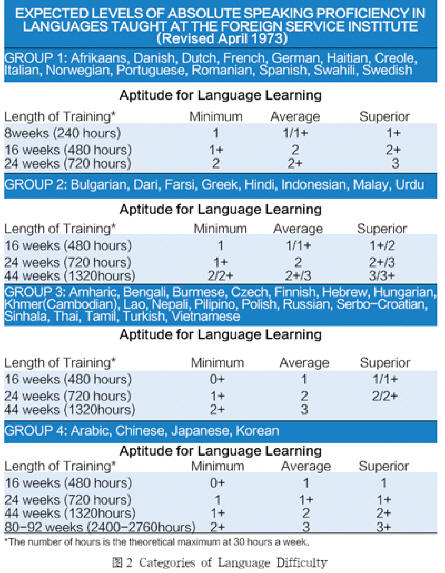 EXPECTED LEVELS OF ABSOLUTE SPEAKING PROFICIENCY IN LANGUAGES TAUGHT AT THE FOREIGN SERVICE INSTITUTE (Revised April 1973)

GROUP 1: Afrikaans, Danish, Dutch, French, German, Haitian, Creole, Italian, Norwegian, Portuguese, Romanian, Spanish, Swahili, Swedish

Aptitude for Language Learning

| Length of Training* | Minimum | Average | Superior |
|---|---|---|---|
| 8weeks (240 hours) | 1 | 1/1+ | 1+ |
| 16 weeks (480 hours) | 1+ | 2 | 2+ |
| 24 weeks (720 hours) | 2 | 2+ | 3 |

GROUP 2: Bulgarian, Dari, Farsi, Greek, Hindi, Indonesian, Malay, Urdu

Aptitude for Language Learning

| Length of Training* | Minimum | Average | Superior |
|---|---|---|---|
| 16 weeks (480 hours) | 1 | 1/1+ | 1+/2 |
| 24 weeks (720 hours) | 1+ | 2 | 2+/3 |
| 44 weeks (1320hours) | 2/2+ | 2+/3 | 3/3+ |

GROUP 3: Amharic, Bengali, Burmese, Czech, Finnish, Hebrew, Hungarian, Khmer(Cambodian), Lao, Nepali, Pilipino, Polish, Russian, Serbo-Croatian, Sinhala, Thai, Tamil, Turkish, Vietnamese

Aptitude for Language Learning

| Length of Training* | Minimum | Average | Superior |
|---|---|---|---|
| 16 weeks (480 hours) | 0+ | 1 | 1/1+ |
| 24 weeks (720 hours) | 1+ | 2 | 2/2+ |
| 44 weeks (1320hours) | 2+ | 3 | |

GROUP 4: Arabic, Chinese, Japanese, Korean

Aptitude for Language Learning

| Length of Training* | Minimum | Average | Superior |
|---|---|---|---|
| 16 weeks (480 hours) | 0+ | 1 | 1 |
| 24 weeks (720 hours) | 1 | 1+ | 1+ |
| 44 weeks (1320hours) | 1+ | 2 | 2+ |
| 80-92 weeks (2400-2760hours) | 2+ | 3 | 3+ |

*The number of hours is the theoretical maximum at 30 hours a week.

图 2 Categories of Language Difficulty